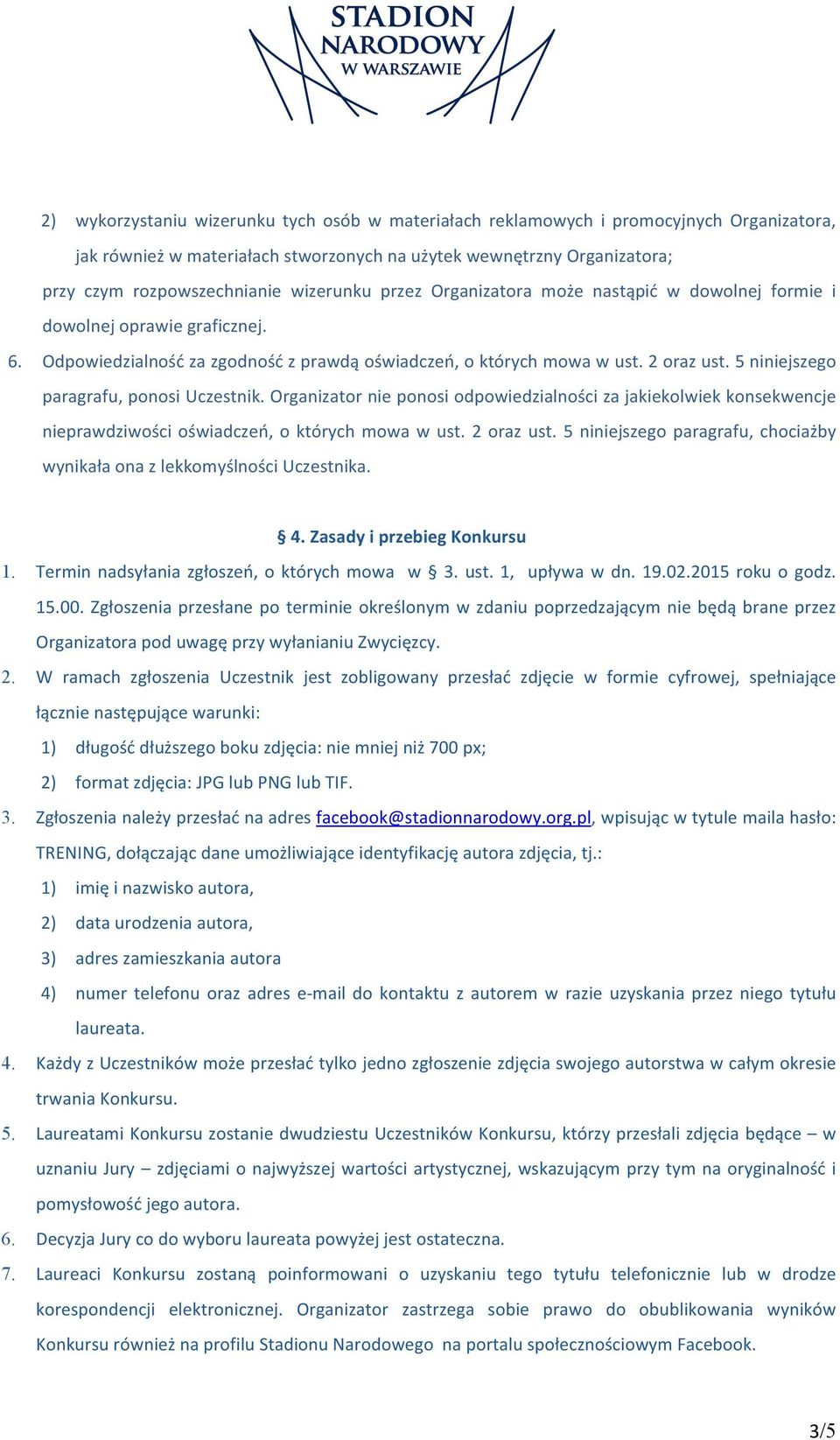 STADION NARODOWY W WARSZAWIE

2) wykorzystaniu wizerunku tych osób w materiałach reklamowych i promocyjnych Organizatora, jak również w materiałach stworzonych na użytek wewnętrzny Organizatora;

przy czym rozpowszechnianie wizerunku przez Organizatora może nastąpić w dowolnej formie i dowolnej oprawie graficznej.

6. Odpowiedzialność za zgodność z prawdą oświadczeń, o których mowa w ust. 2 oraz ust. 5 niniejszego paragrafu, ponosi Uczestnik. Organizator nie ponosi odpowiedzialności za jakiekolwiek konsekwencje nieprawdziwości oświadczeń, o których mowa w ust. 2 oraz ust. 5 niniejszego paragrafu, chociażby wynikała ona z lekkomyślności Uczestnika.

§ 4. Zasady i przebieg Konkursu

1. Termin nadsyłania zgłoszeń, o których mowa w § 3. ust. 1, upływa w dn. 19.02.2015 roku o godz. 15.00. Zgłoszenia przesłane po terminie określonym w zdaniu poprzedzającym nie będą brane przez Organizatora pod uwagę przy wyłanianiu Zwycięzcy.

2. W ramach zgłoszenia Uczestnik jest zobligowany przesłać zdjęcie w formie cyfrowej, spełniające łącznie następujące warunki:

1) długość dłuższego boku zdjęcia: nie mniej niż 700 px;

2) format zdjęcia: JPG lub PNG lub TIF.

3. Zgłoszenia należy przesłać na adres facebook@stadionnarodowy.org.pl, wpisując w tytule maila hasło: TRENING, dołączając dane umożliwiające identyfikację autora zdjęcia, tj.:

1) imię i nazwisko autora,

2) data urodzenia autora,

3) adres zamieszkania autora

4) numer telefonu oraz adres e-mail do kontaktu z autorem w razie uzyskania przez niego tytułu laureata.

4. Każdy z Uczestników może przesłać tylko jedno zgłoszenie zdjęcia swojego autorstwa w całym okresie trwania Konkursu.

5. Laureatami Konkursu zostanie dwudziestu Uczestników Konkursu, którzy przesłali zdjęcia będące – w uznaniu Jury – zdjęciami o najwyższej wartości artystycznej, wskazującym przy tym na oryginalność i pomysłowość jego autora.

6. Decyzja Jury co do wyboru laureata powyżej jest ostateczna.

7. Laureaci Konkursu zostaną poinformowani o uzyskaniu tego tytułu telefonicznie lub w drodze korespondencji elektronicznej. Organizator zastrzega sobie prawo do obublikowania wyników Konkursu również na profilu Stadionu Narodowego na portalu społecznościowym Facebook.

3/5